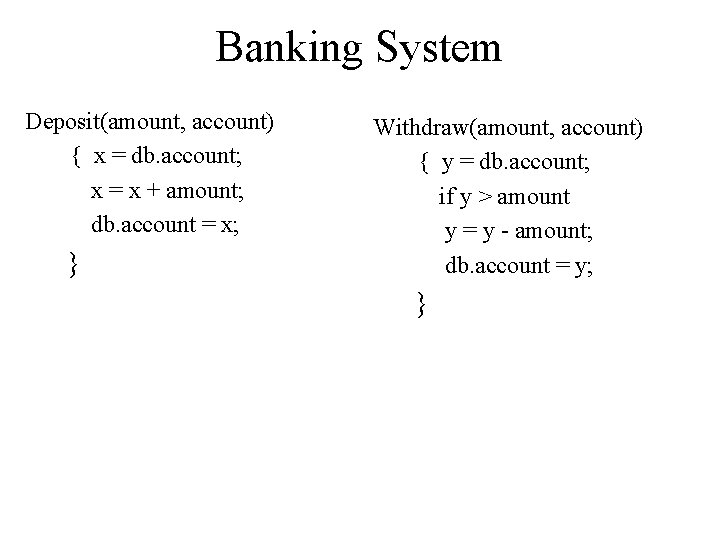 Banking System

Deposit(amount, account)
{ x = db.account;
x = x + amount;
db.account = x;
}

Withdraw(amount, account)
{ y = db.account;
if y > amount
y = y - amount;
db.account = y;
}